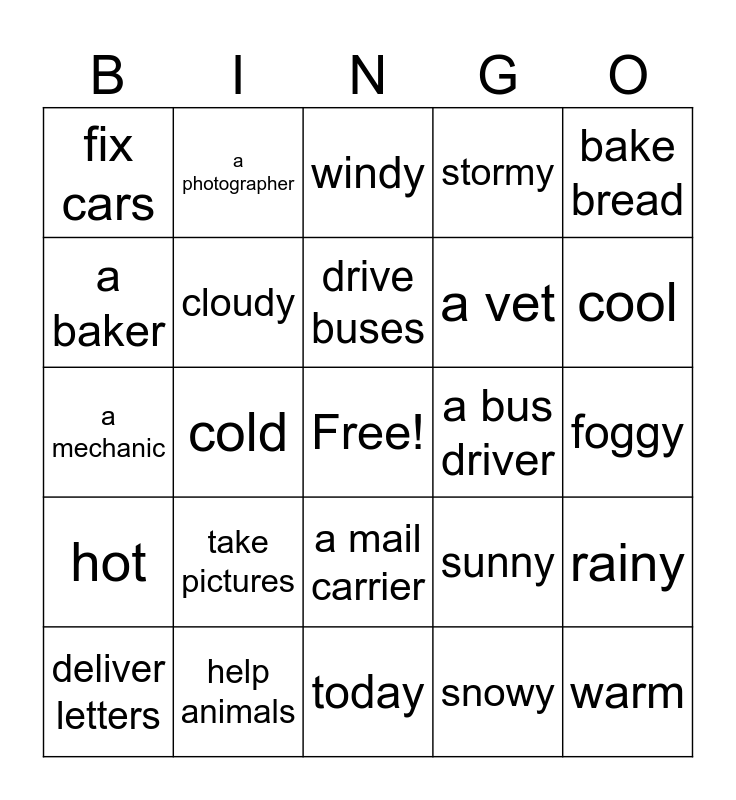 | B | I | N | G | O |
|---|---|---|---|---|
| fix cars | a photographer | windy | stormy | bake bread |
| a baker | cloudy | drive buses | a vet | cool |
| a mechanic | cold | Free! | a bus driver | foggy |
| hot | take pictures | a mail carrier | sunny | rainy |
| deliver letters | help animals | today | snowy | warm |